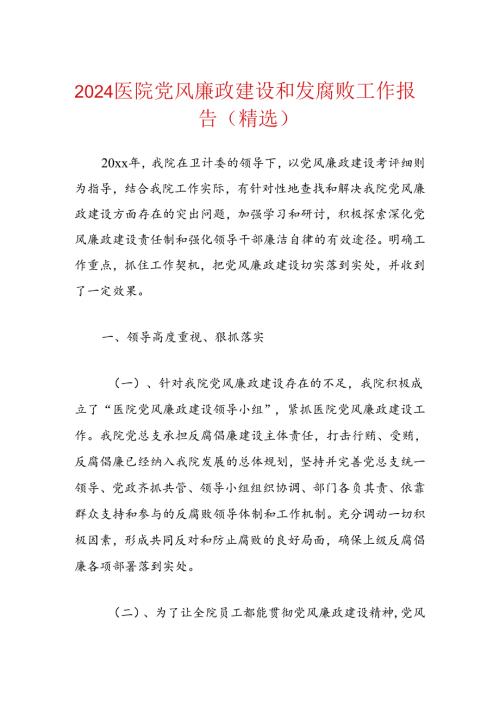 2024医院党风廉政建设和发腐败工作报告（精选）

20xx年，我院在卫计委的领导下，以党风廉政建设考评细则为指导，结合我院工作实际，有针对性地查找和解决我院党风廉政建设方面存在的突出问题，加强学习和研讨，积极探索深化党风廉政建设责任制和强化领导干部廉洁自律的有效途径。明确工作重点，抓住工作契机，把党风廉政建设切实落到实处，并收到了一定效果。

一、领导高度重视、狠抓落实

（一）、针对我院党风廉政建设存在的不足，我院积极成立了“医院党风廉政建设领导小组”，紧抓医院党风廉政建设工作。我院党总支承担反腐倡廉建设主体责任，打击行贿、受贿，反腐倡廉已经纳入我院发展的总体规划，坚持并完善党总支统一领导、党政齐抓共管、领导小组组织协调、部门各负其责、依靠群众支持和参与的反腐败领导体制和工作机制。充分调动一切积极因素，形成共同反对和防止腐败的良好局面，确保上级反腐倡廉各项部署落到实处。

（二）、为了让全院员工都能贯彻党风廉政建设精神，党风